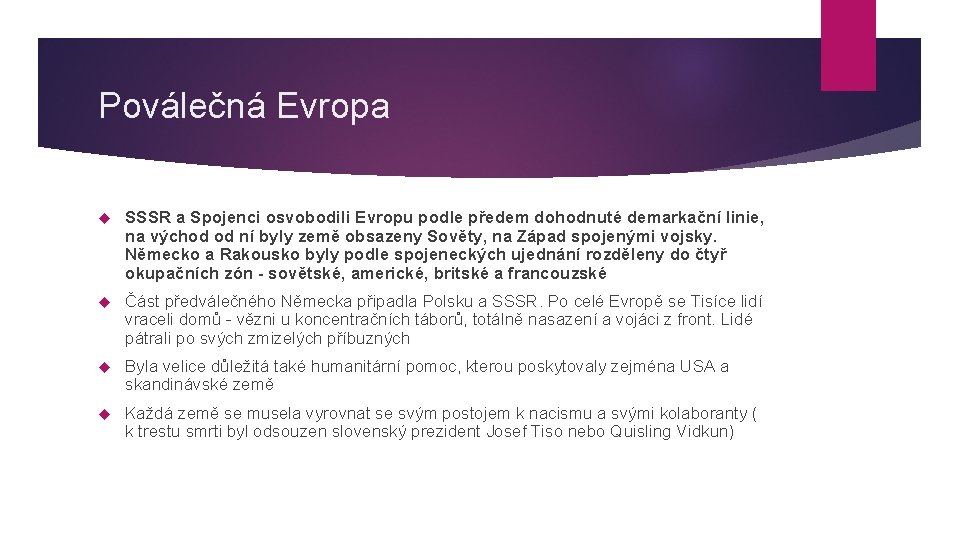 Poválečná Evropa

SSSR a Spojenci osvobodili Evropu podle předem dohodnuté demarkační linie, na východ od ní byly země obsazeny Sověty, na Západ spojenými vojsky. Německo a Rakousko byly podle spojeneckých ujednání rozděleny do čtyř okupačních zón - sovětské, americké, britské a francouzské

Část předválečného Německa připadla Polsku a SSSR. Po celé Evropě se Tisíce lidí vraceli domů - vězni u koncentračních táborů, totálně nasazení a vojáci z front. Lidé pátrali po svých zmizelých příbuzných

Byla velice důležitá také humanitární pomoc, kterou poskytovaly zejména USA a skandinávské země

Každá země se musela vyrovnat se svým postojem k nacismu a svými kolaboranty ( k trestu smrti byl odsouzen slovenský prezident Josef Tiso nebo Quisling Vidkun)